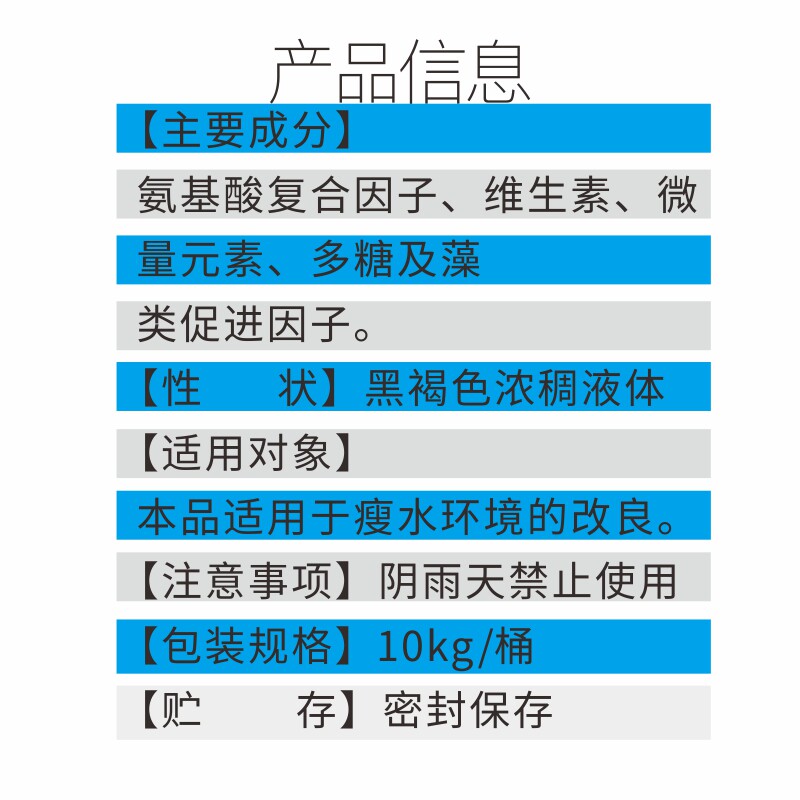 产品信息

【主要成分】

氨基酸复合因子、维生素、微量元素、多糖及藻类促进因子。

【性 状】黑褐色浓稠液体

【适用对象】

本品适用于瘦水环境的改良。

【注意事项】阴雨天禁止使用

【包装规格】10kg/桶

【贮 存】密封保存